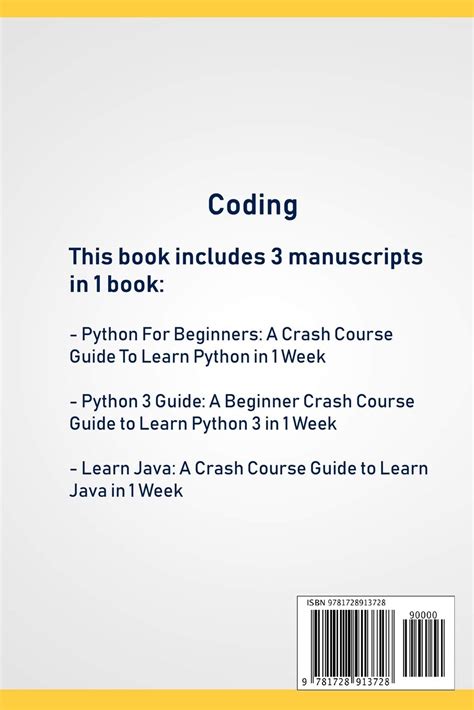 Coding

This book includes 3 manuscripts in 1 book:

- Python For Beginners: A Crash Course Guide To Learn Python in 1 Week

- Python 3 Guide: A Beginner Crash Course Guide to Learn Python 3 in 1 Week

- Learn Java: A Crash Course Guide to Learn Java in 1 Week

ISBN 9781728913728

90000

9 781728 913728